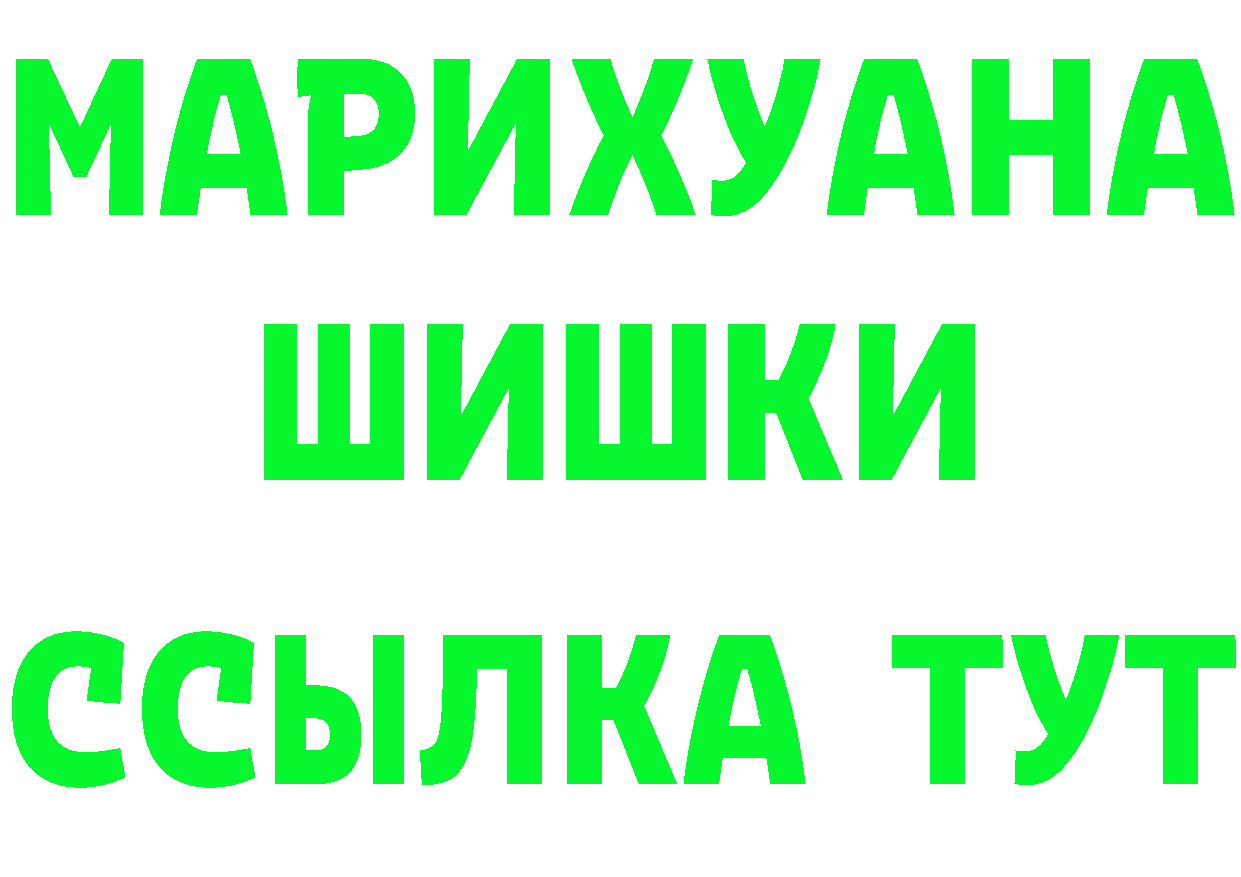 МАРИХУАНА
ШИШКИ
ССЫЛКА ТУТ